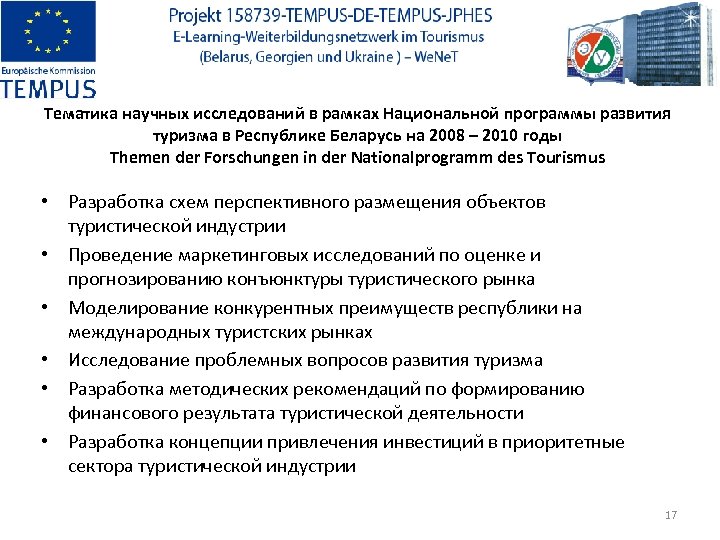 Europäische Kommission
TEMPUS

Projekt 158739-TEMPUS-DE-TEMPUS-JPHES
E-Learning-Weiterbildungsnetzwerk im Tourismus
(Belarus, Georgien und Ukraine ) – WeNeT

Тематика научных исследований в рамках Национальной программы развития туризма в Республике Беларусь на 2008 – 2010 годы
Themen der Forschungen in der Nationalprogramm des Tourismus

• Разработка схем перспективного размещения объектов туристической индустрии
• Проведение маркетинговых исследований по оценке и прогнозированию конъюнктуры туристического рынка
• Моделирование конкурентных преимуществ республики на международных туристских рынках
• Исследование проблемных вопросов развития туризма
• Разработка методических рекомендаций по формированию финансового результата туристической деятельности
• Разработка концепции привлечения инвестиций в приоритетные сектора туристической индустрии

17